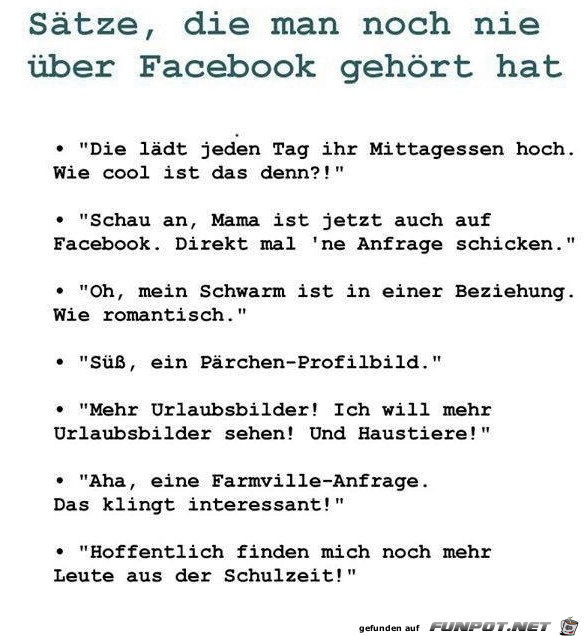 Sätze, die man noch nie über Facebook gehört hat

• "Die lädt jeden Tag ihr Mittagessen hoch. Wie cool ist das denn?!"

• "Schau an, Mama ist jetzt auch auf Facebook. Direkt mal 'ne Anfrage schicken."

• "Oh, mein Schwarm ist in einer Beziehung. Wie romantisch."

• "Süß, ein Pärchen-Profilbild."

• "Mehr Urlaubsbilder! Ich will mehr Urlaubsbilder sehen! Und Haustiere!"

• "Aha, eine Farmville-Anfrage. Das klingt interessant!"

• "Hoffentlich finden mich noch mehr Leute aus der Schulzeit!"

gefunden auf FUNPOT.NET